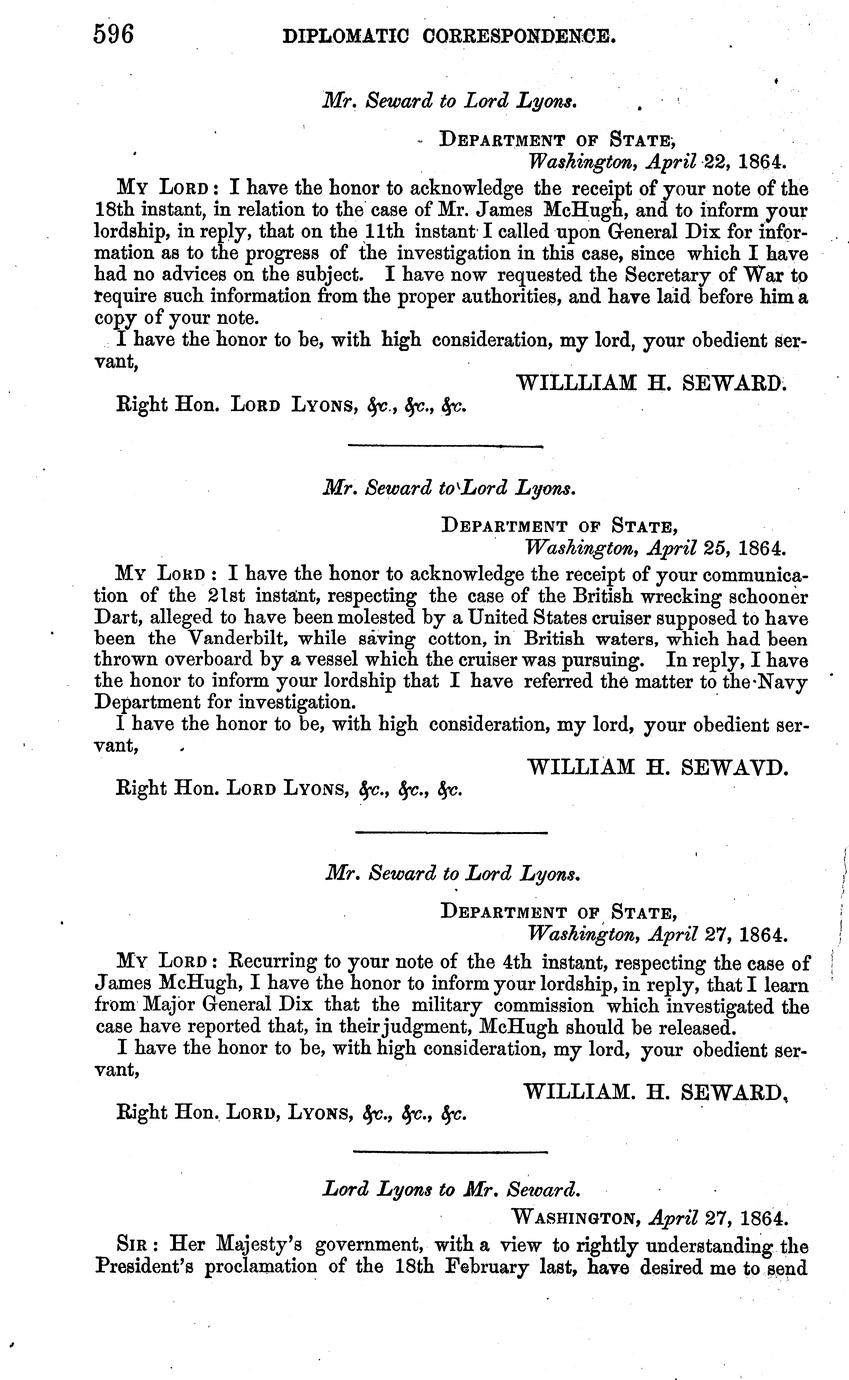 596 DIPLOMATIC CORRESPONDENCE.

Mr. Seward to Lord Lyons.

DEPARTMENT OF STATE,
Washington, April 22, 1864.

MY LORD: I have the honor to acknowledge the receipt of your note of the 18th instant, in relation to the case of Mr. James McHugh, and to inform your lordship, in reply, that on the 11th instant I called upon General Dix for information as to the progress of the investigation in this case, since which I have had no advices on the subject. I have now requested the Secretary of War to require such information from the proper authorities, and have laid before him a copy of your note.

I have the honor to be, with high consideration, my lord, your obedient servant,

WILLLIAM H. SEWARD.

Right Hon. LORD LYONS, &c., &c., &c.

Mr. Seward to Lord Lyons.

DEPARTMENT OF STATE,
Washington, April 25, 1864.

MY LORD: I have the honor to acknowledge the receipt of your communication of the 21st instant, respecting the case of the British wrecking schooner Dart, alleged to have been molested by a United States cruiser supposed to have been the Vanderbilt, while saving cotton, in British waters, which had been thrown overboard by a vessel which the cruiser was pursuing. In reply, I have the honor to inform your lordship that I have referred the matter to the Navy Department for investigation.

I have the honor to be, with high consideration, my lord, your obedient servant,

WILLIAM H. SEWAVD.

Right Hon. LORD LYONS, &c., &c., &c.

Mr. Seward to Lord Lyons.

DEPARTMENT OF STATE,
Washington, April 27, 1864.

MY LORD: Recurring to your note of the 4th instant, respecting the case of James McHugh, I have the honor to inform your lordship, in reply, that I learn from Major General Dix that the military commission which investigated the case have reported that, in their judgment, McHugh should be released.

I have the honor to be, with high consideration, my lord, your obedient servant,

WILLIAM. H. SEWARD,

Right Hon. LORD, LYONS, &c., &c., &c.

Lord Lyons to Mr. Seward.

WASHINGTON, April 27, 1864.

SIR: Her Majesty's government, with a view to rightly understanding the President's proclamation of the 18th February last, have desired me to send